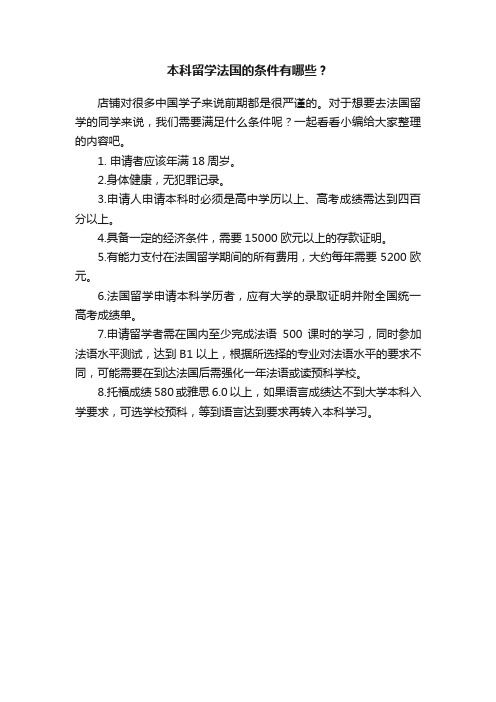 本科留学法国的条件有哪些？

店铺对很多中国学子来说前期都是很严谨的。对于想要去法国留学的同学来说，我们需要满足什么条件呢？一起看看小编给大家整理的内容吧。

1. 申请者应该年满 18 周岁。

2.身体健康，无犯罪记录。

3.申请人申请本科时必须是高中学历以上、高考成绩需达到四百分以上。

4.具备一定的经济条件，需要 15000 欧元以上的存款证明。

5.有能力支付在法国留学期间的所有费用，大约每年需要 5200 欧元。

6.法国留学申请本科学历者，应有大学的录取证明并附全国统一高考成绩单。

7.申请留学者需在国内至少完成法语 500 课时的学习，同时参加法语水平测试，达到 B1 以上，根据所选择的专业对法语水平的要求不同，可能需要在到达法国后需强化一年法语或读预科学校。

8.托福成绩 580 或雅思 6.0 以上，如果语言成绩达不到大学本科入学要求，可选学校预科，等到语言达到要求再转入本科学习。